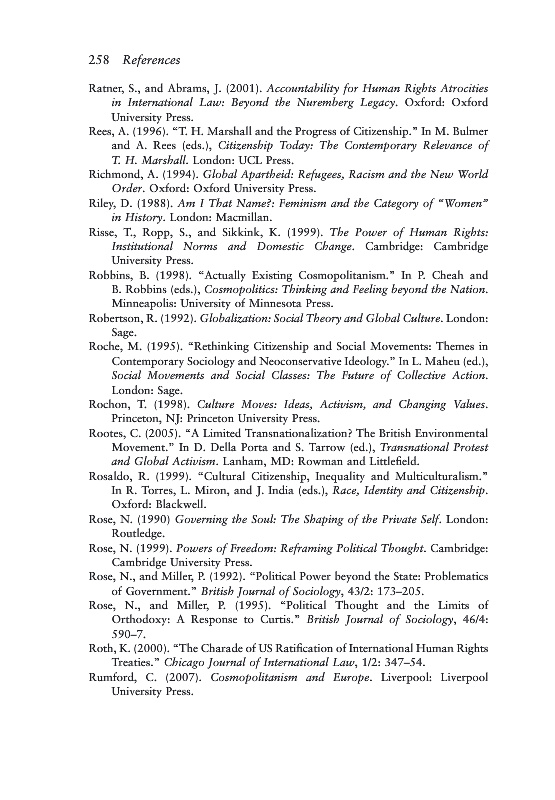 258 References

Ratner, S., and Abrams, J. (2001). Accountability for Human Rights Atrocities in International Law: Beyond the Nuremberg Legacy. Oxford: Oxford University Press.

Rees, A. (1996). "T. H. Marshall and the Progress of Citizenship." In M. Bulmer and A. Rees (eds.), Citizenship Today: The Contemporary Relevance of T. H. Marshall. London: UCL Press.

Richmond, A. (1994). Global Apartheid: Refugees, Racism and the New World Order. Oxford: Oxford University Press.

Riley, D. (1988). Am I That Name?: Feminism and the Category of "Women" in History. London: Macmillan.

Risse, T., Ropp, S., and Sikkink, K. (1999). The Power of Human Rights: Institutional Norms and Domestic Change. Cambridge: Cambridge University Press.

Robbins, B. (1998). "Actually Existing Cosmopolitanism." In P. Cheah and B. Robbins (eds.), Cosmopolitics: Thinking and Feeling beyond the Nation. Minneapolis: University of Minnesota Press.

Robertson, R. (1992). Globalization: Social Theory and Global Culture. London: Sage.

Roche, M. (1995). "Rethinking Citizenship and Social Movements: Themes in Contemporary Sociology and Neoconservative Ideology." In L. Maheu (ed.), Social Movements and Social Classes: The Future of Collective Action. London: Sage.

Rochon, T. (1998). Culture Moves: Ideas, Activism, and Changing Values. Princeton, NJ: Princeton University Press.

Rootes, C. (2005). "A Limited Transnationalization? The British Environmental Movement." In D. Della Porta and S. Tarrow (ed.), Transnational Protest and Global Activism. Lanham, MD: Rowman and Littlefield.

Rosaldo, R. (1999). "Cultural Citizenship, Inequality and Multiculturalism." In R. Torres, L. Miron, and J. India (eds.), Race, Identity and Citizenship. Oxford: Blackwell.

Rose, N. (1990) Governing the Soul: The Shaping of the Private Self. London: Routledge.

Rose, N. (1999). Powers of Freedom: Reframing Political Thought. Cambridge: Cambridge University Press.

Rose, N., and Miller, P. (1992). "Political Power beyond the State: Problematics of Government." British Journal of Sociology, 43/2: 173–205.

Rose, N., and Miller, P. (1995). "Political Thought and the Limits of Orthodoxy: A Response to Curtis." British Journal of Sociology, 46/4: 590–7.

Roth, K. (2000). "The Charade of US Ratification of International Human Rights Treaties." Chicago Journal of International Law, 1/2: 347–54.

Rumford, C. (2007). Cosmopolitanism and Europe. Liverpool: Liverpool University Press.